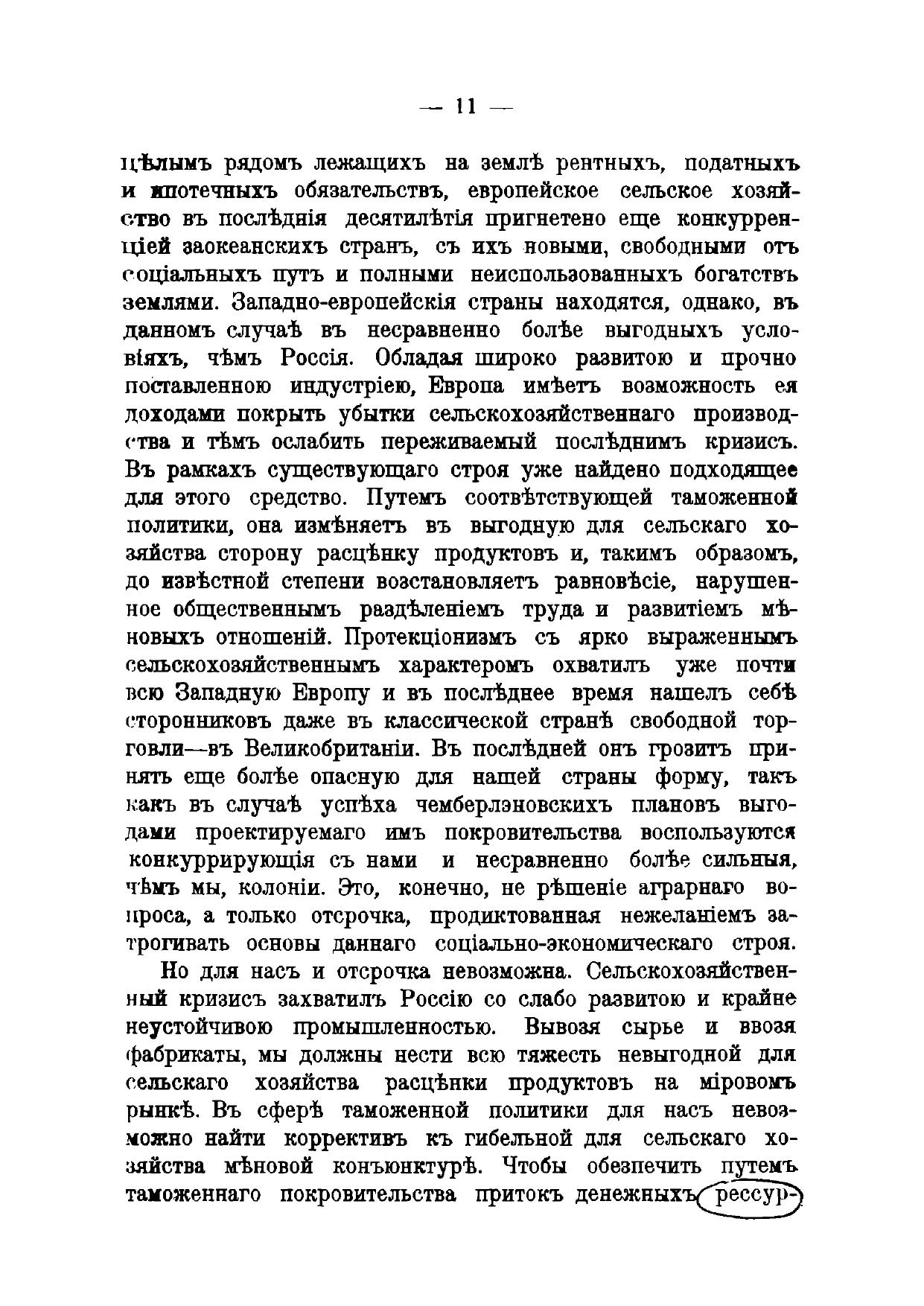 — 11 —

цѣлымъ рядомъ лежащихъ на землѣ рентныхъ, податныхъ и ипотечныхъ обязательствъ, европейское сельское хозяйство въ послѣднія десятилѣтія пригнетено еще конкурренціей заокеанскихъ странъ, съ ихъ новыми, свободными отъ соціальныхъ путъ и полными неиспользованныхъ богатствъ землями. Западно-европейскія страны находятся, однако, въ данномъ случаѣ въ несравненно болѣе выгодныхъ условіяхъ, чѣмъ Россія. Обладая широко развитою и прочно поставленною индустріею, Европа имѣетъ возможность ея доходами покрыть убытки сельскохозяйственнаго производства и тѣмъ ослабить переживаемый послѣднимъ кризисъ. Въ рамкахъ существующаго строя уже найдено подходящее для этого средство. Путемъ соотвѣтствующей таможенной политики, она измѣняетъ въ выгодную для сельскаго хозяйства сторону расцѣнку продуктовъ и, такимъ образомъ, до извѣстной степени возстановляетъ равновѣсіе, нарушенное общественнымъ раздѣленіемъ труда и развитіемъ мѣновыхъ отношеній. Протекціонизмъ съ ярко выраженнымъ сельскохозяйственнымъ характеромъ охватилъ уже почти всю Западную Европу и въ послѣднее время нашелъ себѣ сторонниковъ даже въ классической странѣ свободной торговли—въ Великобританіи. Въ послѣдней онъ грозитъ принять еще болѣе опасную для нашей страны форму, такъ какъ въ случаѣ успѣха чемберлэновскихъ плановъ выгодами проектируемаго имъ покровительства воспользуются конкуррирующія съ нами и несравненно болѣе сильныя, чѣмъ мы, колоніи. Это, конечно, не рѣшеніе аграрнаго вопроса, а только отсрочка, продиктованная нежеланіемъ затрогивать основы даннаго соціально-экономическаго строя.

Но для насъ и отсрочка невозможна. Сельскохозяйственный кризисъ захватилъ Россію со слабо развитою и крайне неустойчивою промышленностью. Вывозя сырье и ввозя фабрикаты, мы должны нести всю тяжесть невыгодной для сельскаго хозяйства расцѣнки продуктовъ на міровомъ рынкѣ. Въ сферѣ таможенной политики для насъ невозможно найти коррективъ къ гибельной для сельскаго хозяйства мѣновой конъюнктурѣ. Чтобы обезпечить путемъ таможеннаго покровительства притокъ денежныхъ рессур-